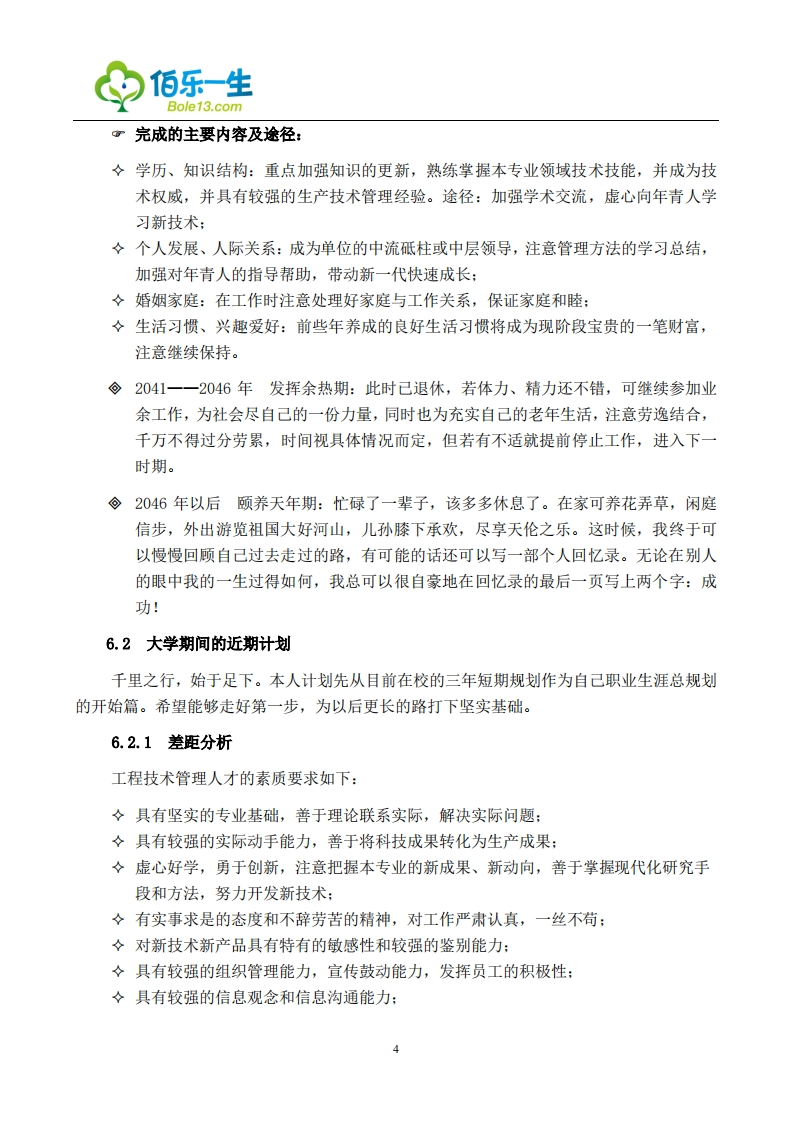 佰乐一生
Bole13.com

☞ 完成的主要内容及途径：

✧ 学历、知识结构：重点加强知识的更新，熟练掌握本专业领域技术技能，并成为技术权威，并具有较强的生产技术管理经验。途径：加强学术交流，虚心向年青人学习新技术；
✧ 个人发展、人际关系：成为单位的中流砥柱或中层领导，注意管理方法的学习总结，加强对年青人的指导帮助，带动新一代快速成长；
✧ 婚姻家庭：在工作时注意处理好家庭与工作关系，保证家庭和睦；
✧ 生活习惯、兴趣爱好：前些年养成的良好生活习惯将成为现阶段宝贵的一笔财富，注意继续保持。

◈ 2041——2046 年　发挥余热期：此时已退休，若体力、精力还不错，可继续参加业余工作，为社会尽自己的一份力量，同时也为充实自己的老年生活，注意劳逸结合，千万不得过分劳累，时间视具体情况而定，但若有不适就提前停止工作，进入下一时期。

◈ 2046 年以后　颐养天年期：忙碌了一辈子，该多多休息了。在家可养花弄草，闲庭信步，外出游览祖国大好河山，儿孙膝下承欢，尽享天伦之乐。这时候，我终于可以慢慢回顾自己过去走过的路，有可能的话还可以写一部个人回忆录。无论在别人的眼中我的一生过得如何，我总可以很自豪地在回忆录的最后一页写上两个字：成功！

6.2　大学期间的近期计划

千里之行，始于足下。本人计划先从目前在校的三年短期规划作为自己职业生涯总规划的开始篇。希望能够走好第一步，为以后更长的路打下坚实基础。

6.2.1　差距分析

工程技术管理人才的素质要求如下：

✧ 具有坚实的专业基础，善于理论联系实际，解决实际问题；
✧ 具有较强的实际动手能力，善于将科技成果转化为生产成果；
✧ 虚心好学，勇于创新，注意把握本专业的新成果、新动向，善于掌握现代化研究手段和方法，努力开发新技术；
✧ 有实事求是的态度和不辞劳苦的精神，对工作严肃认真，一丝不苟；
✧ 对新技术新产品具有特有的敏感性和较强的鉴别能力；
✧ 具有较强的组织管理能力，宣传鼓动能力，发挥员工的积极性；
✧ 具有较强的信息观念和信息沟通能力；

4